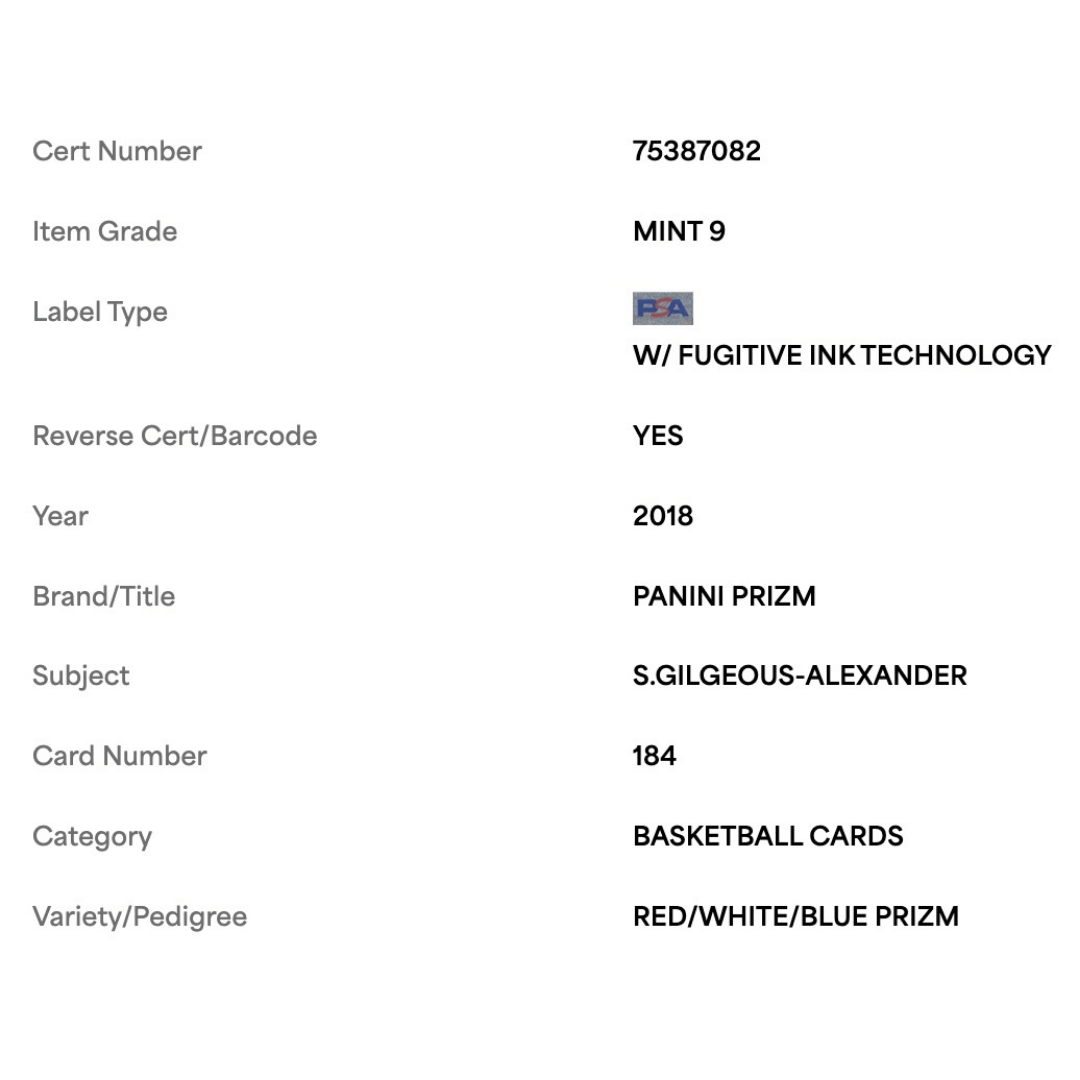 | | |
|---|---|
| Cert Number | 75387082 |
| Item Grade | MINT 9 |
| Label Type | PSA W/ FUGITIVE INK TECHNOLOGY |
| Reverse Cert/Barcode | YES |
| Year | 2018 |
| Brand/Title | PANINI PRIZM |
| Subject | S.GILGEOUS-ALEXANDER |
| Card Number | 184 |
| Category | BASKETBALL CARDS |
| Variety/Pedigree | RED/WHITE/BLUE PRIZM |